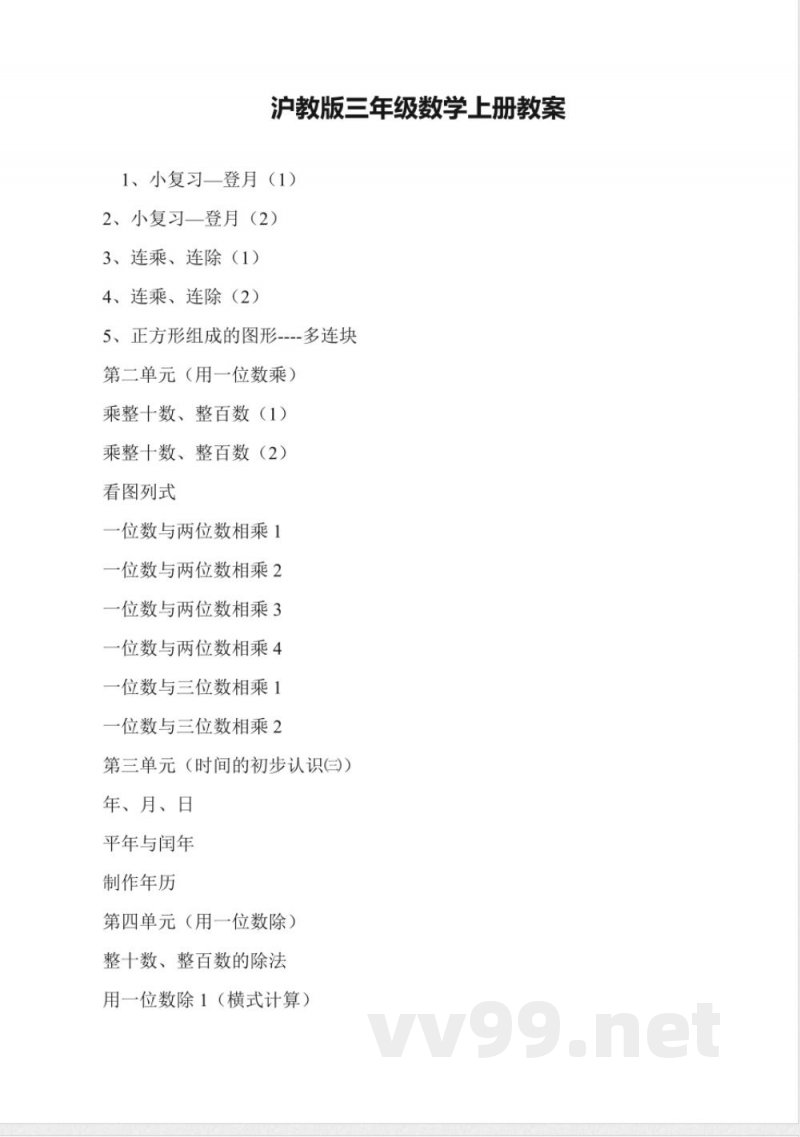 沪教版三年级数学上册教案

1、小复习—登月（1）

2、小复习—登月（2）

3、连乘、连除（1）

4、连乘、连除（2）

5、正方形组成的图形----多连块

第二单元（用一位数乘）

乘整十数、整百数（1）

乘整十数、整百数（2）

看图列式

一位数与两位数相乘 1

一位数与两位数相乘 2

一位数与两位数相乘 3

一位数与两位数相乘 4

一位数与三位数相乘 1

一位数与三位数相乘 2

第三单元（时间的初步认识㈢）

年、月、日

平年与闰年

制作年历

第四单元（用一位数除）

整十数、整百数的除法

用一位数除 1（横式计算）

vv99.net